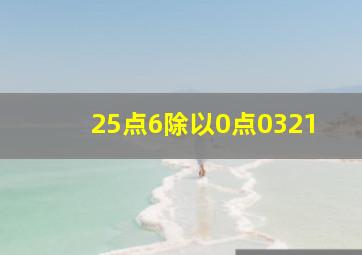 25点6除以0点0321